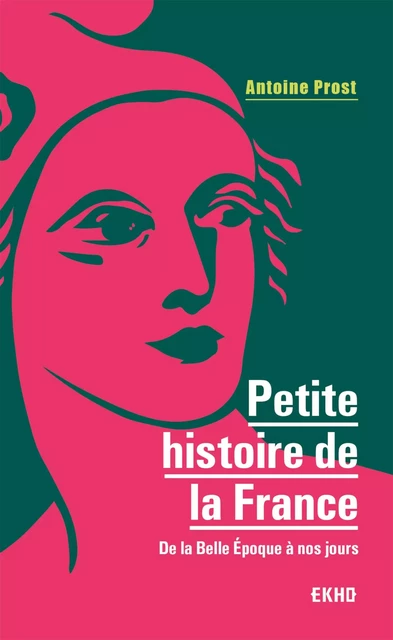 Antoine Prost

Petite histoire de la France

De la Belle Époque à nos jours

EKHO